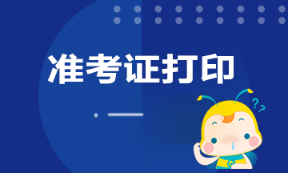 准考证打印

??